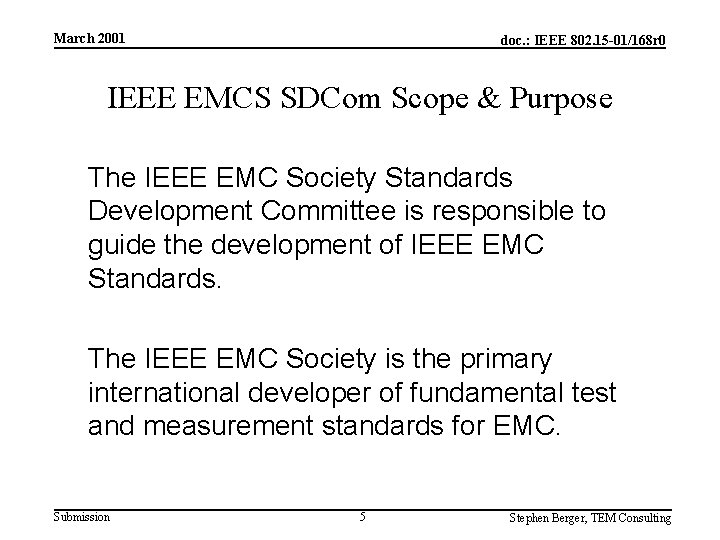 March 2001

doc.: IEEE 802.15-01/168r0

IEEE EMCS SDCom Scope & Purpose

The IEEE EMC Society Standards Development Committee is responsible to guide the development of IEEE EMC Standards.

The IEEE EMC Society is the primary international developer of fundamental test and measurement standards for EMC.

Submission

5

Stephen Berger, TEM Consulting